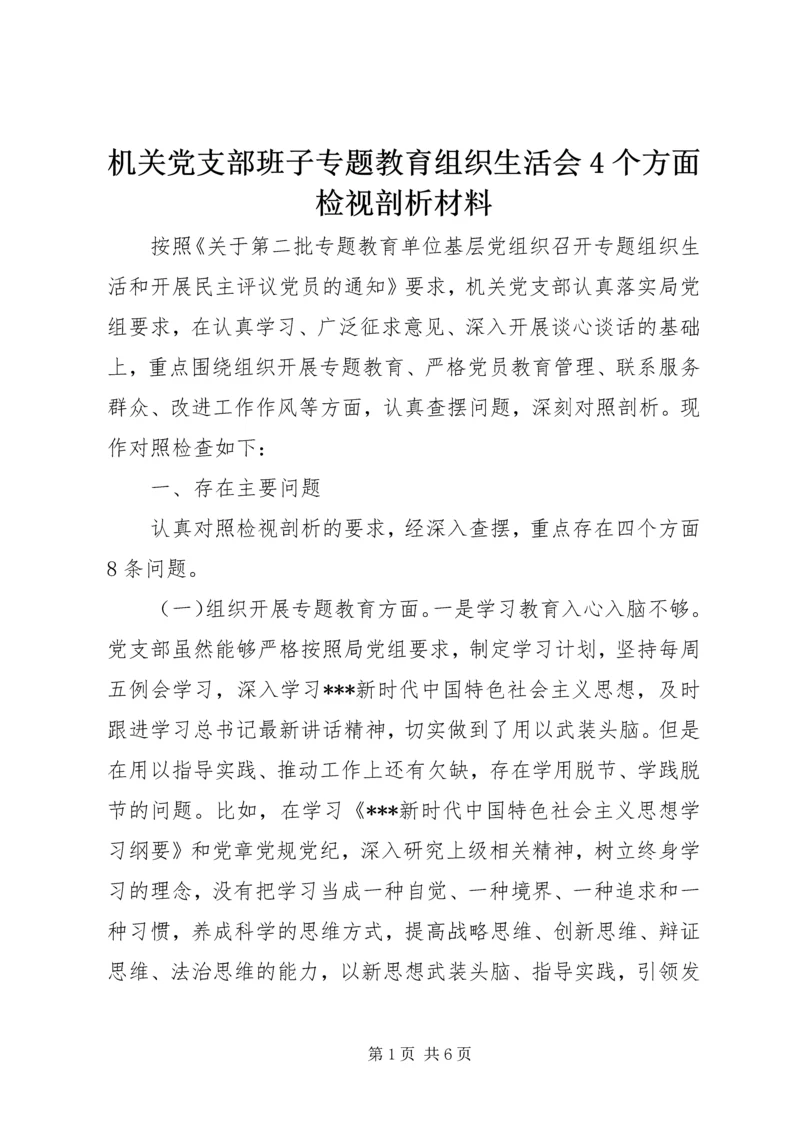 机关党支部班子专题教育组织生活会4个方面检视剖析材料

按照《关于第二批专题教育单位基层党组织召开专题组织生活和开展民主评议党员的通知》要求，机关党支部认真落实局党组要求，在认真学习、广泛征求意见、深入开展谈心谈话的基础上，重点围绕组织开展专题教育、严格党员教育管理、联系服务群众、改进工作作风等方面，认真查摆问题，深刻对照剖析。现作对照检查如下：

一、存在主要问题

认真对照检视剖析的要求，经深入查摆，重点存在四个方面8条问题。

（一）组织开展专题教育方面。一是学习教育入心入脑不够。党支部虽然能够严格按照局党组要求，制定学习计划，坚持每周五例会学习，深入学习***新时代中国特色社会主义思想，及时跟进学习总书记最新讲话精神，切实做到了用以武装头脑。但是在用以指导实践、推动工作上还有欠缺，存在学用脱节、学践脱节的问题。比如，在学习《***新时代中国特色社会主义思想学习纲要》和党章党规党纪，深入研究上级相关精神，树立终身学习的理念，没有把学习当成一种自觉、一种境界、一种追求和一种习惯，养成科学的思维方式，提高战略思维、创新思维、辩证思维、法治思维的能力，以新思想武装头脑、指导实践，引领发

第1页 共6页